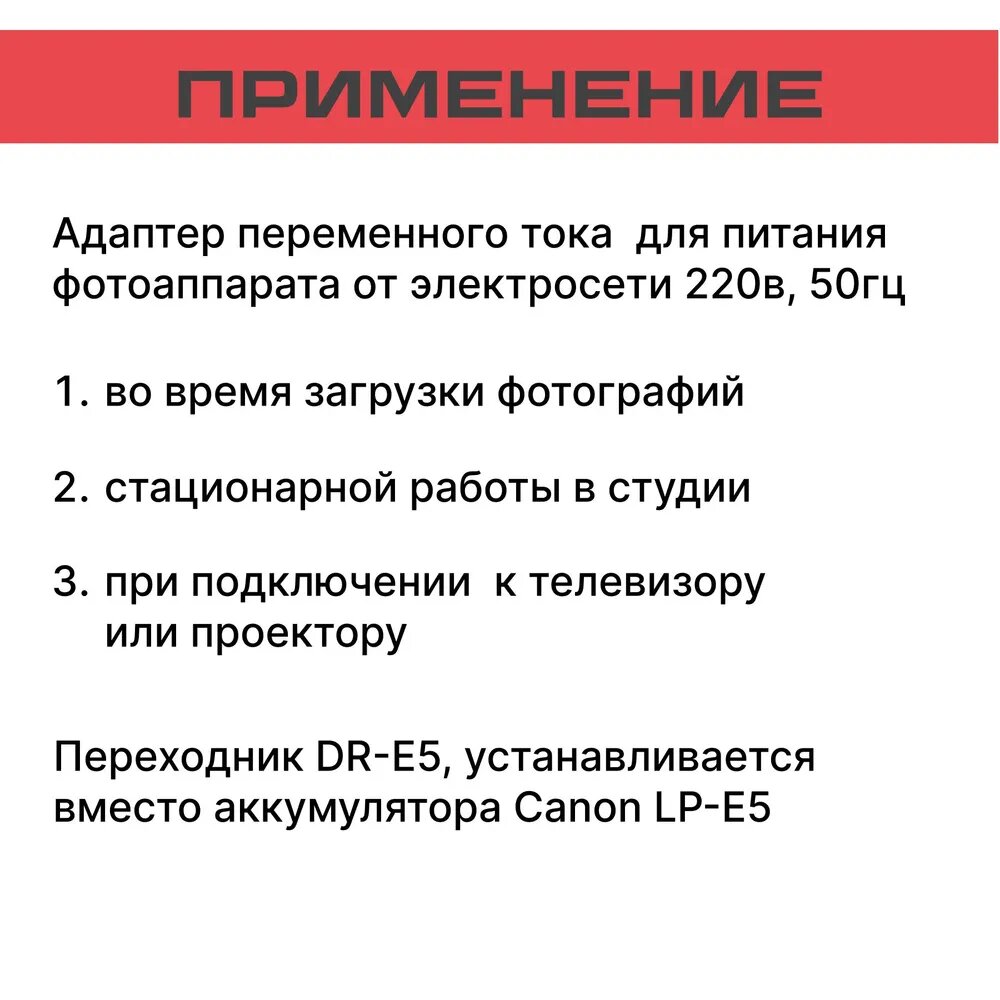 ПРИМЕНЕНИЕ

Адаптер переменного тока  для питания фотоаппарата от электросети 220в, 50гц

1. во время загрузки фотографий

2. стационарной работы в студии

3. при подключении  к телевизору или проектору

Переходник DR-E5, устанавливается вместо аккумулятора Canon LP-E5